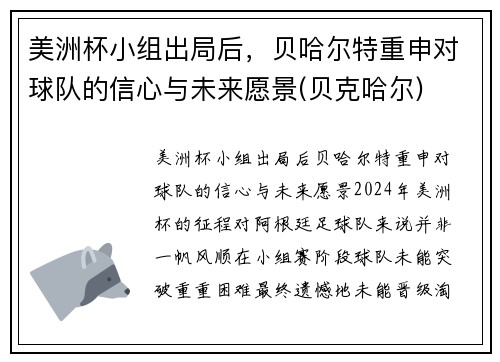 美洲杯小组出局后，贝哈尔特重申对球队的信心与未来愿景(贝克哈尔)

美洲杯小组出局后贝哈尔特重申对球队的信心与未来愿景2024年美洲杯的征程对阿根廷足球队来说并非一帆风顺在小组赛阶段球队未能突破重重困难最终遗憾地未能晋级淘